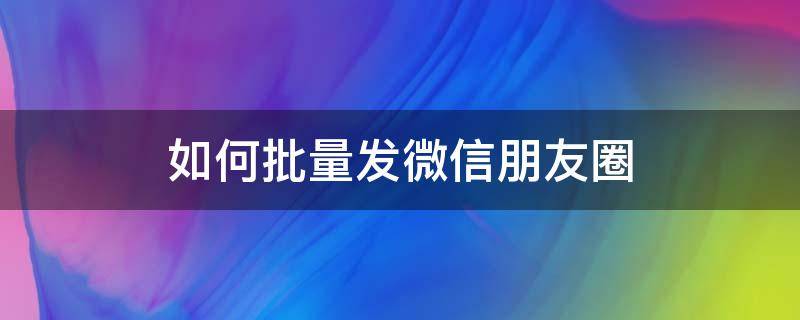 如何批量发微信朋友圈